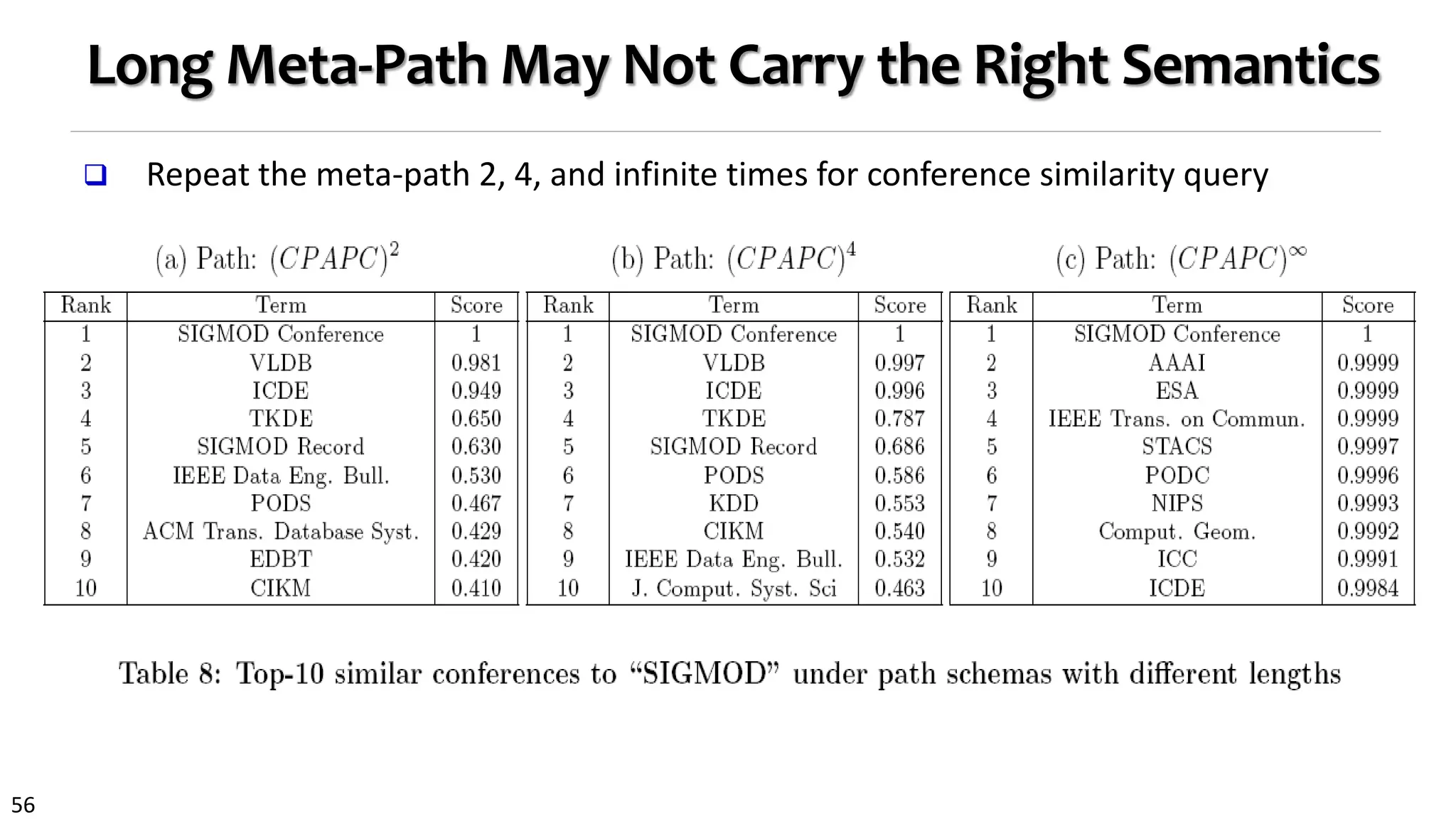 Long Meta-Path May Not Carry the Right Semantics

❑ Repeat the meta-path 2, 4, and infinite times for conference similarity query

(a) Path: $(CPAPC)^2$

| Rank | Term | Score |
|---|---|---|
| 1 | SIGMOD Conference | 1 |
| 2 | VLDB | 0.981 |
| 3 | ICDE | 0.949 |
| 4 | TKDE | 0.650 |
| 5 | SIGMOD Record | 0.630 |
| 6 | IEEE Data Eng. Bull. | 0.530 |
| 7 | PODS | 0.467 |
| 8 | ACM Trans. Database Syst. | 0.429 |
| 9 | EDBT | 0.420 |
| 10 | CIKM | 0.410 |

(b) Path: $(CPAPC)^4$

| Rank | Term | Score |
|---|---|---|
| 1 | SIGMOD Conference | 1 |
| 2 | VLDB | 0.997 |
| 3 | ICDE | 0.996 |
| 4 | TKDE | 0.787 |
| 5 | SIGMOD Record | 0.686 |
| 6 | PODS | 0.586 |
| 7 | KDD | 0.553 |
| 8 | CIKM | 0.540 |
| 9 | IEEE Data Eng. Bull. | 0.532 |
| 10 | J. Comput. Syst. Sci | 0.463 |

(c) Path: $(CPAPC)^\infty$

| Rank | Term | Score |
|---|---|---|
| 1 | SIGMOD Conference | 1 |
| 2 | AAAI | 0.9999 |
| 3 | ESA | 0.9999 |
| 4 | IEEE Trans. on Commun. | 0.9999 |
| 5 | STACS | 0.9997 |
| 6 | PODC | 0.9996 |
| 7 | NIPS | 0.9993 |
| 8 | Comput. Geom. | 0.9992 |
| 9 | ICC | 0.9991 |
| 10 | ICDE | 0.9984 |

Table 8: Top-10 similar conferences to “SIGMOD” under path schemas with different lengths

56